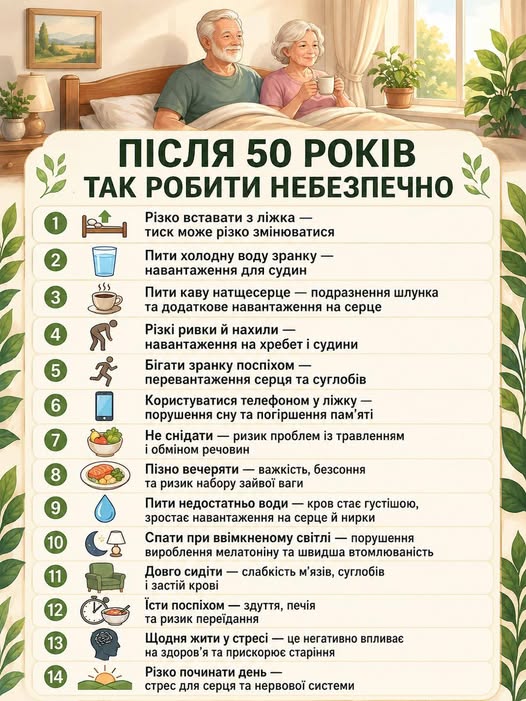 ПІСЛЯ 50 РОКІВ
ТАК РОБИТИ НЕБЕЗПЕЧНО

1 Різко вставати з ліжка — тиск може різко змінюватися

2 Пити холодну воду зранку — навантаження для судин

3 Пити каву натщесерце — подразнення шлунка та додаткове навантаження на серце

4 Різкі ривки й нахили — навантаження на хребет і судини

5 Бігати зранку поспіхом — перевантаження серця та суглобів

6 Користуватися телефоном у ліжку — порушення сну та погіршення пам'яті

7 Не снідати — ризик проблем із травленням і обміном речовин

8 Пізно вечеряти — важкість, безсоння та ризик набору зайвої ваги

9 Пити недостатньо води — кров стає густішою, зростає навантаження на серце й нирки

10 Спати при ввімкненому світлі — порушення вироблення мелатоніну та швидша втомлюваність

11 Довго сидіти — слабкість м'язів, суглобів і застій крові

12 Їсти поспіхом — здуття, печія та ризик переїдання

13 Щодня жити у стресі — це негативно впливає на здоров'я та прискорює старіння

14 Різко починати день — стрес для серця та нервової системи